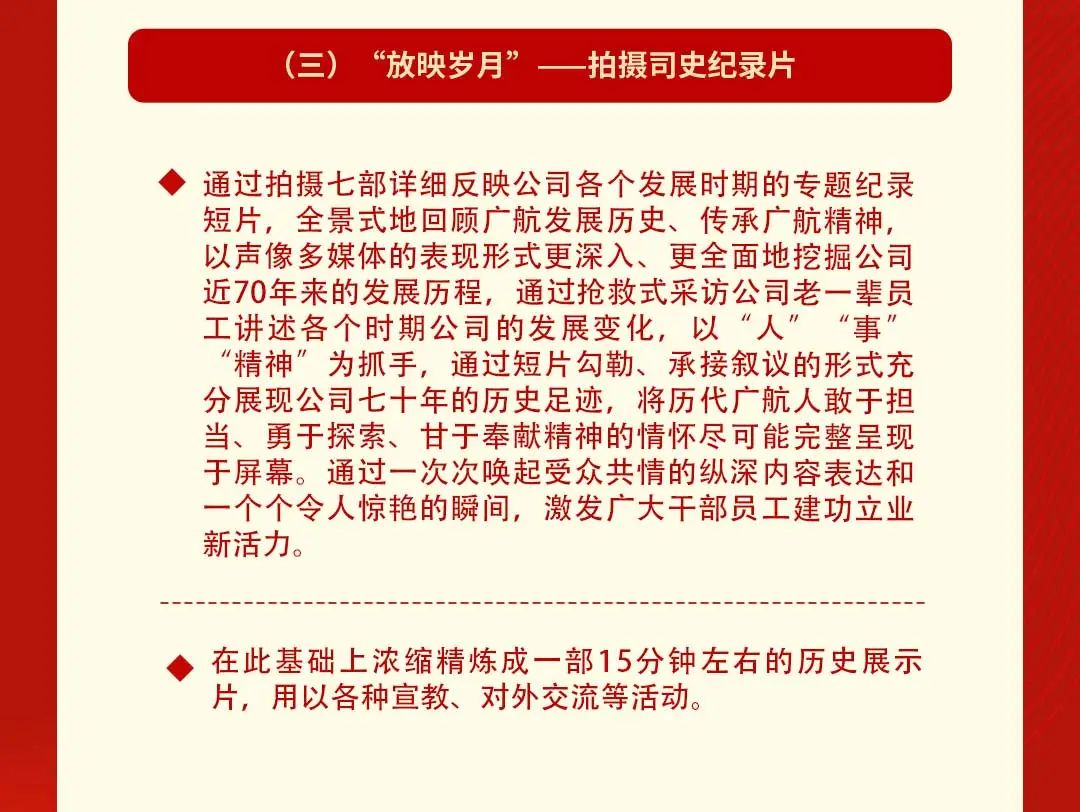 （三）“放映岁月”——拍摄司史纪录片

◆ 通过拍摄七部详细反映公司各个发展时期的专题纪录短片，全景式地回顾广航发展历史、传承广航精神，以声像多媒体的表现形式更深入、更全面地挖掘公司近70年来的发展历程，通过抢救式采访公司老一辈员工讲述各个时期公司的发展变化，以“人”“事”“精神”为抓手，通过短片勾勒、承接叙议的形式充分展现公司七十年的历史足迹，将历代广航人敢于担当、勇于探索、甘于奉献精神的情怀尽可能完整呈现于屏幕。通过一次次唤起受众共情的纵深内容表达和一个个令人惊艳的瞬间，激发广大干部员工建功立业新活力。

◆ 在此基础上浓缩精炼成一部15分钟左右的历史展示片，用以各种宣教、对外交流等活动。